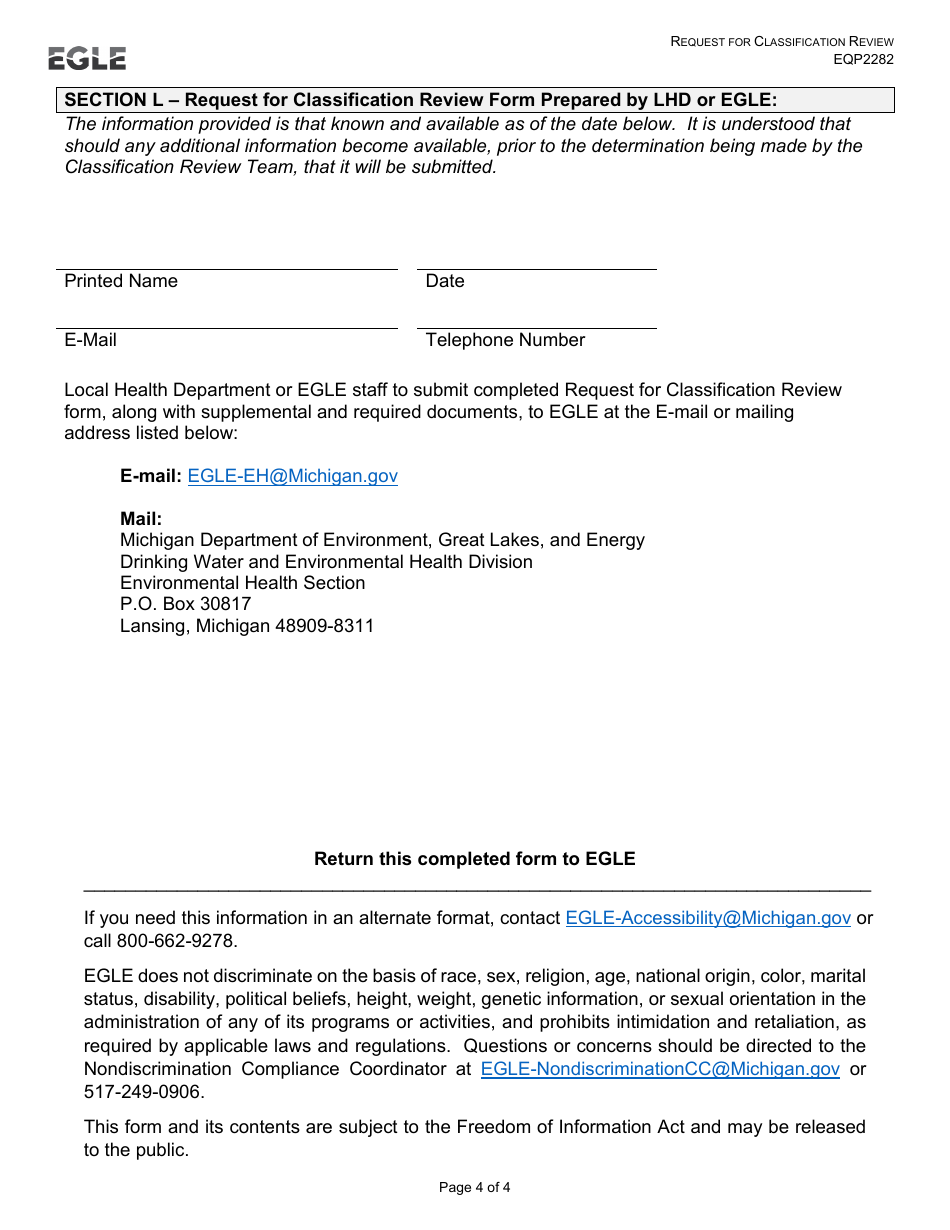 EGLE

REQUEST FOR CLASSIFICATION REVIEW
EQP2282

SECTION L – Request for Classification Review Form Prepared by LHD or EGLE:
The information provided is that known and available as of the date below. It is understood that should any additional information become available, prior to the determination being made by the Classification Review Team, that it will be submitted.

Printed Name
Date

E-Mail
Telephone Number

Local Health Department or EGLE staff to submit completed Request for Classification Review form, along with supplemental and required documents, to EGLE at the E-mail or mailing address listed below:

E-mail: EGLE-EH@Michigan.gov

Mail:
Michigan Department of Environment, Great Lakes, and Energy
Drinking Water and Environmental Health Division
Environmental Health Section
P.O. Box 30817
Lansing, Michigan 48909-8311

Return this completed form to EGLE

If you need this information in an alternate format, contact EGLE-Accessibility@Michigan.gov or call 800-662-9278.

EGLE does not discriminate on the basis of race, sex, religion, age, national origin, color, marital status, disability, political beliefs, height, weight, genetic information, or sexual orientation in the administration of any of its programs or activities, and prohibits intimidation and retaliation, as required by applicable laws and regulations. Questions or concerns should be directed to the Nondiscrimination Compliance Coordinator at EGLE-NondiscriminationCC@Michigan.gov or 517-249-0906.

This form and its contents are subject to the Freedom of Information Act and may be released to the public.

Page 4 of 4